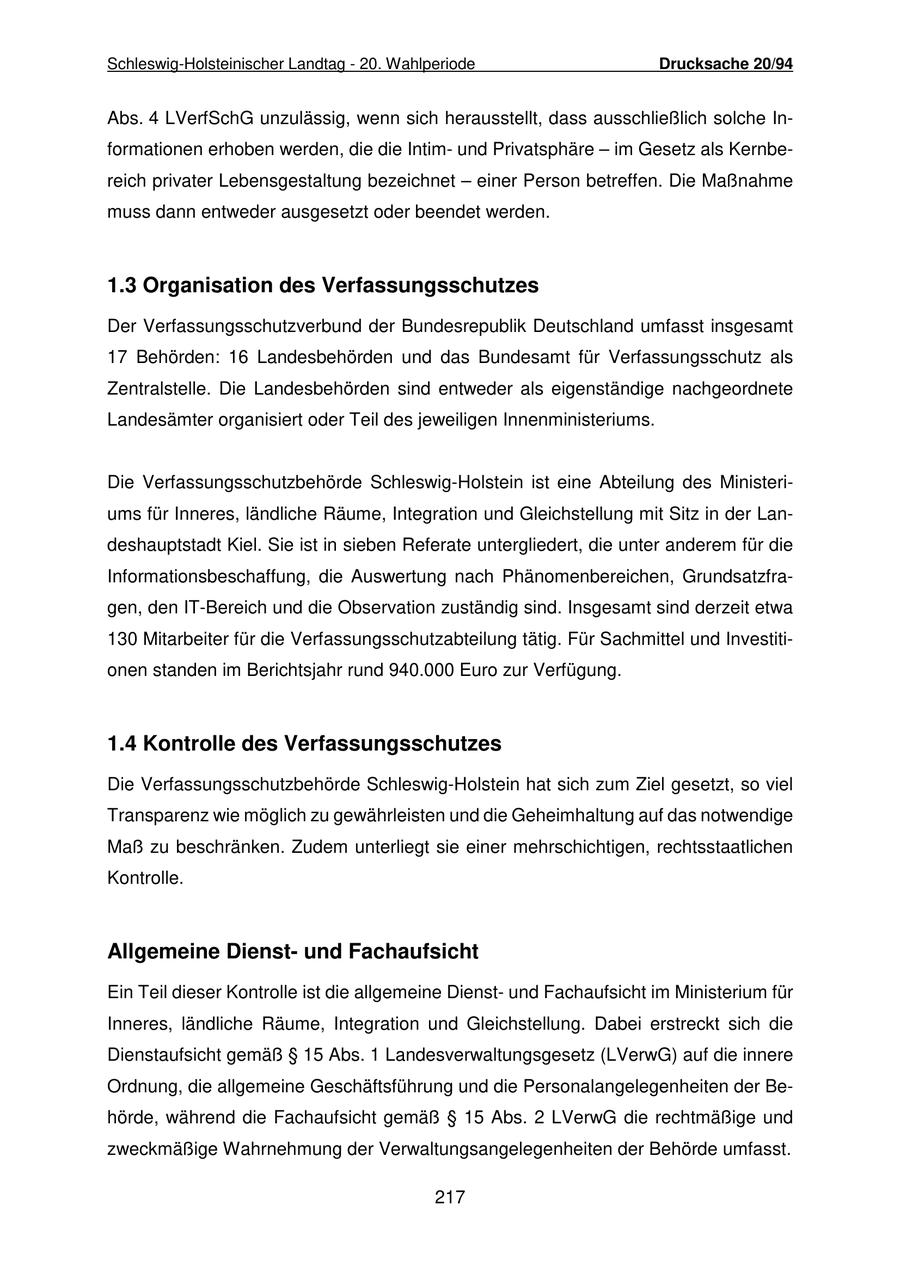 Schleswig-Holsteinischer Landtag - 20. Wahlperiode Drucksache 20/94

Abs. 4 LVerfSchG unzulässig, wenn sich herausstellt, dass ausschließlich solche Informationen erhoben werden, die die Intim- und Privatsphäre – im Gesetz als Kernbereich privater Lebensgestaltung bezeichnet – einer Person betreffen. Die Maßnahme muss dann entweder ausgesetzt oder beendet werden.

1.3 Organisation des Verfassungsschutzes

Der Verfassungsschutzverbund der Bundesrepublik Deutschland umfasst insgesamt 17 Behörden: 16 Landesbehörden und das Bundesamt für Verfassungsschutz als Zentralstelle. Die Landesbehörden sind entweder als eigenständige nachgeordnete Landesämter organisiert oder Teil des jeweiligen Innenministeriums.

Die Verfassungsschutzbehörde Schleswig-Holstein ist eine Abteilung des Ministeriums für Inneres, ländliche Räume, Integration und Gleichstellung mit Sitz in der Landeshauptstadt Kiel. Sie ist in sieben Referate untergliedert, die unter anderem für die Informationsbeschaffung, die Auswertung nach Phänomenbereichen, Grundsatzfragen, den IT-Bereich und die Observation zuständig sind. Insgesamt sind derzeit etwa 130 Mitarbeiter für die Verfassungsschutzabteilung tätig. Für Sachmittel und Investitionen standen im Berichtsjahr rund 940.000 Euro zur Verfügung.

1.4 Kontrolle des Verfassungsschutzes

Die Verfassungsschutzbehörde Schleswig-Holstein hat sich zum Ziel gesetzt, so viel Transparenz wie möglich zu gewährleisten und die Geheimhaltung auf das notwendige Maß zu beschränken. Zudem unterliegt sie einer mehrschichtigen, rechtsstaatlichen Kontrolle.

Allgemeine Dienst- und Fachaufsicht

Ein Teil dieser Kontrolle ist die allgemeine Dienst- und Fachaufsicht im Ministerium für Inneres, ländliche Räume, Integration und Gleichstellung. Dabei erstreckt sich die Dienstaufsicht gemäß § 15 Abs. 1 Landesverwaltungsgesetz (LVerwG) auf die innere Ordnung, die allgemeine Geschäftsführung und die Personalangelegenheiten der Behörde, während die Fachaufsicht gemäß § 15 Abs. 2 LVerwG die rechtmäßige und zweckmäßige Wahrnehmung der Verwaltungsangelegenheiten der Behörde umfasst.

217